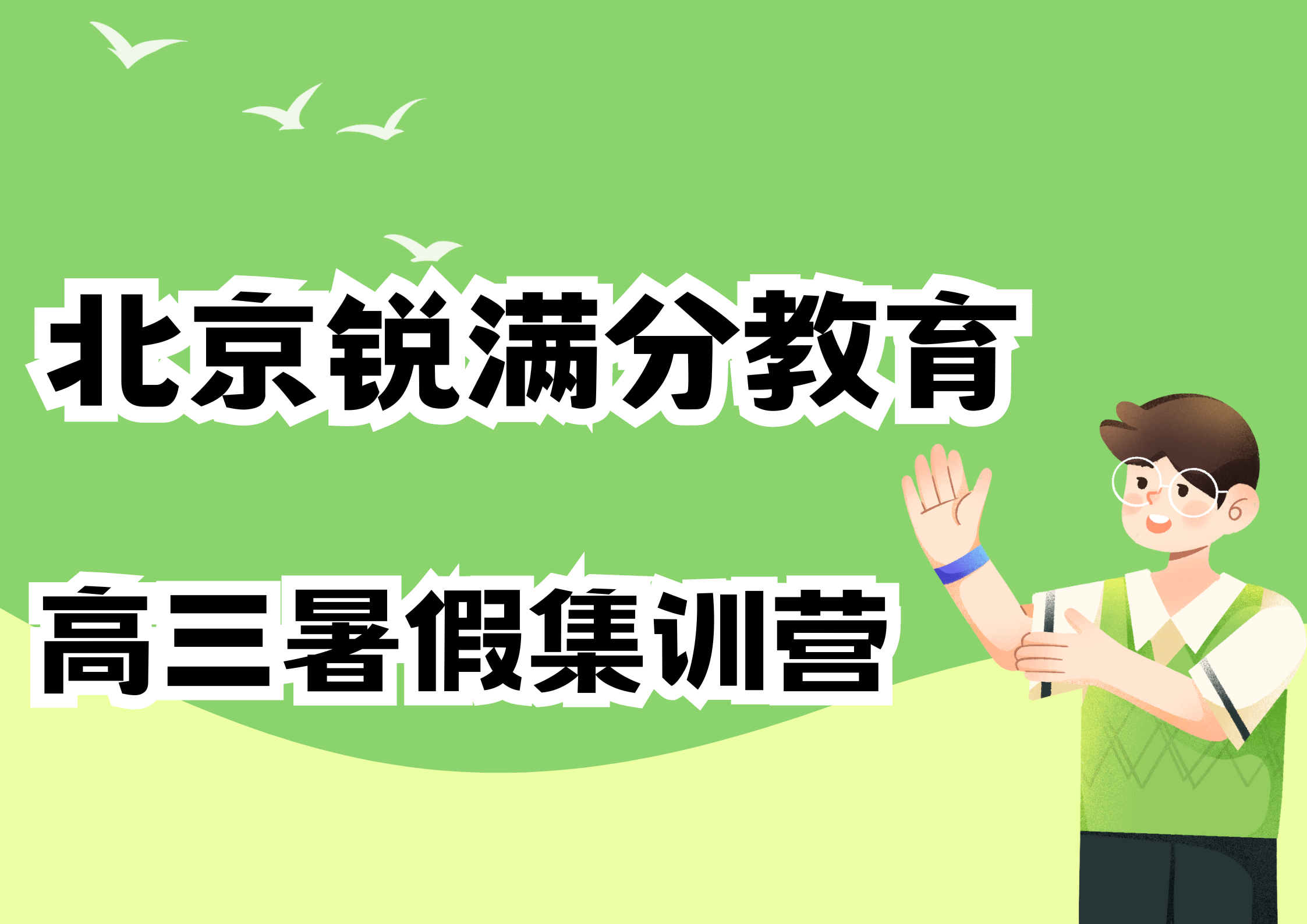 北京锐满分教育

高三暑假集训营